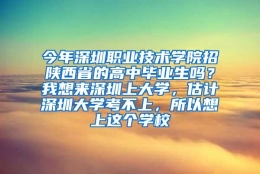 今年深圳职业技术学院招陕西省的高中毕业生吗？我想来深圳上大学，估计深圳大学考不上，所以想上这个学校